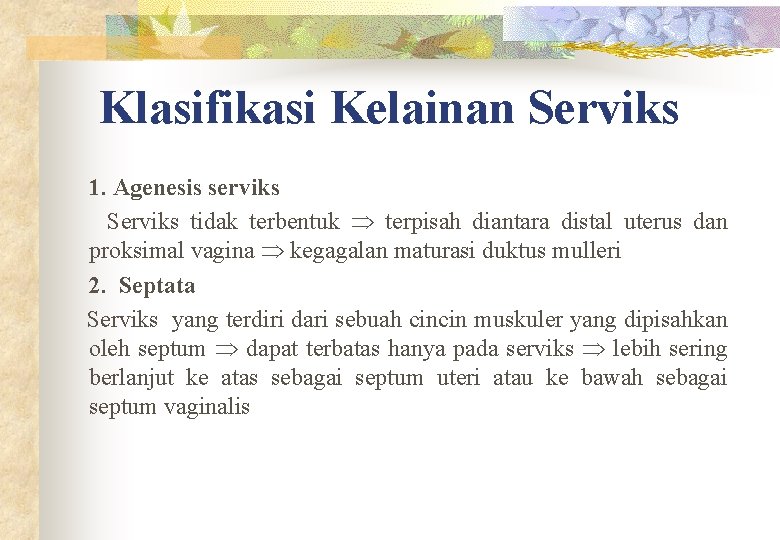 Klasifikasi Kelainan Serviks

1. Agenesis serviks

Serviks tidak terbentuk $\Rightarrow$ terpisah diantara distal uterus dan proksimal vagina $\Rightarrow$ kegagalan maturasi duktus mulleri

2. Septata

Serviks yang terdiri dari sebuah cincin muskuler yang dipisahkan oleh septum $\Rightarrow$ dapat terbatas hanya pada serviks $\Rightarrow$ lebih sering berlanjut ke atas sebagai septum uteri atau ke bawah sebagai septum vaginalis